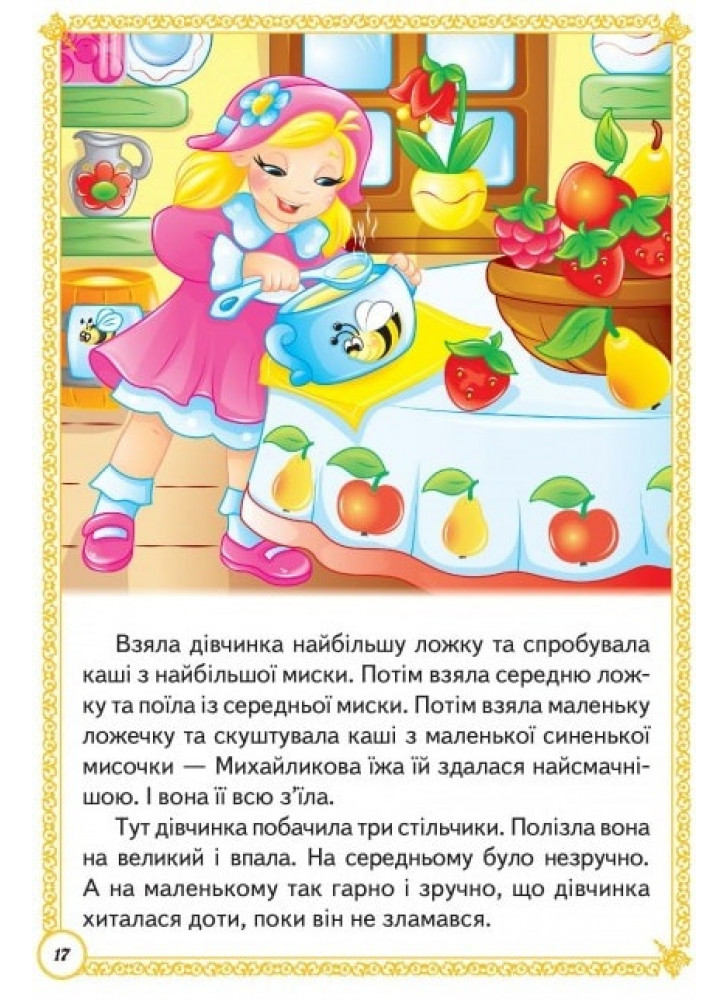 Взяла дівчинка найбільшу ложку та спробувала каші з найбільшої миски. Потім взяла середню ложку та поїла із середньої миски. Потім взяла маленьку ложечку та скуштувала каші з маленької синенької мисочки — Михайликова їжа їй здалася найсмачнішою. І вона її всю з'їла.

Тут дівчинка побачила три стільчики. Полізла вона на великий і впала. На середньому було незручно. А на маленькому так гарно і зручно, що дівчинка хиталася доти, поки він не зламався.

17